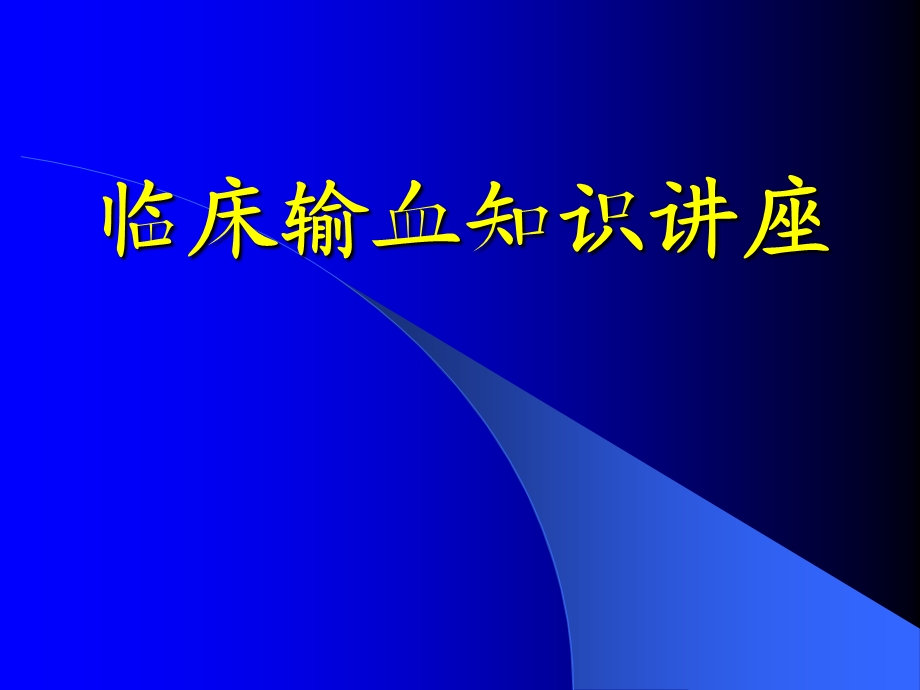 临床输血知识讲座